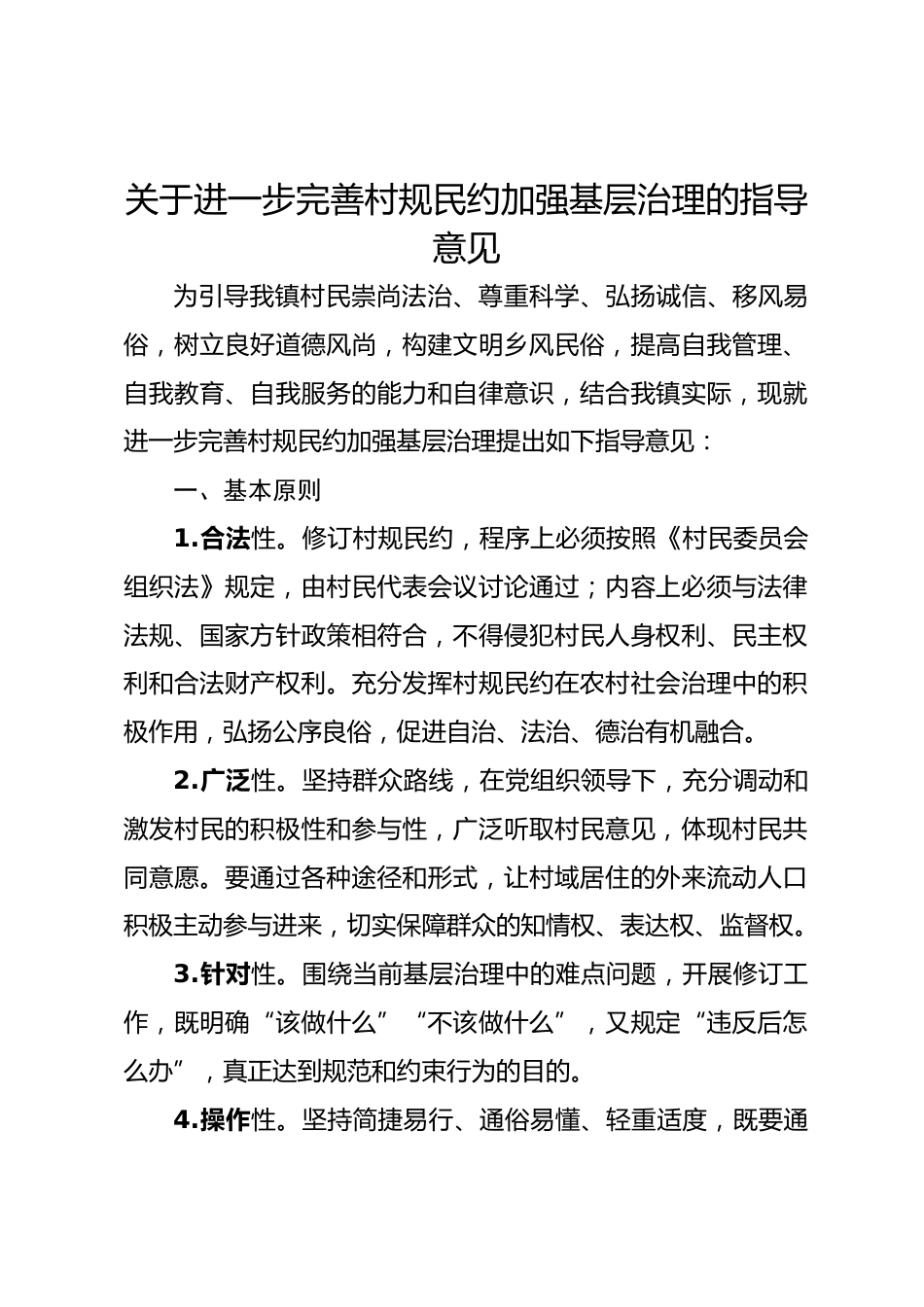 关于进一步完善村规民约加强基层治理的指导意见

为引导我镇村民崇尚法治、尊重科学、弘扬诚信、移风易俗，树立良好道德风尚，构建文明乡风民俗，提高自我管理、自我教育、自我服务的能力和自律意识，结合我镇实际，现就进一步完善村规民约加强基层治理提出如下指导意见：

一、基本原则

1.合法性。修订村规民约，程序上必须按照《村民委员会组织法》规定，由村民代表会议讨论通过；内容上必须与法律法规、国家方针政策相符合，不得侵犯村民人身权利、民主权利和合法财产权利。充分发挥村规民约在农村社会治理中的积极作用，弘扬公序良俗，促进自治、法治、德治有机融合。

2.广泛性。坚持群众路线，在党组织领导下，充分调动和激发村民的积极性和参与性，广泛听取村民意见，体现村民共同意愿。要通过各种途径和形式，让村域居住的外来流动人口积极主动参与进来，切实保障群众的知情权、表达权、监督权。

3.针对性。围绕当前基层治理中的难点问题，开展修订工作，既明确“该做什么”“不该做什么”，又规定“违反后怎么办”，真正达到规范和约束行为的目的。

4.操作性。坚持简捷易行、通俗易懂、轻重适度，既要通